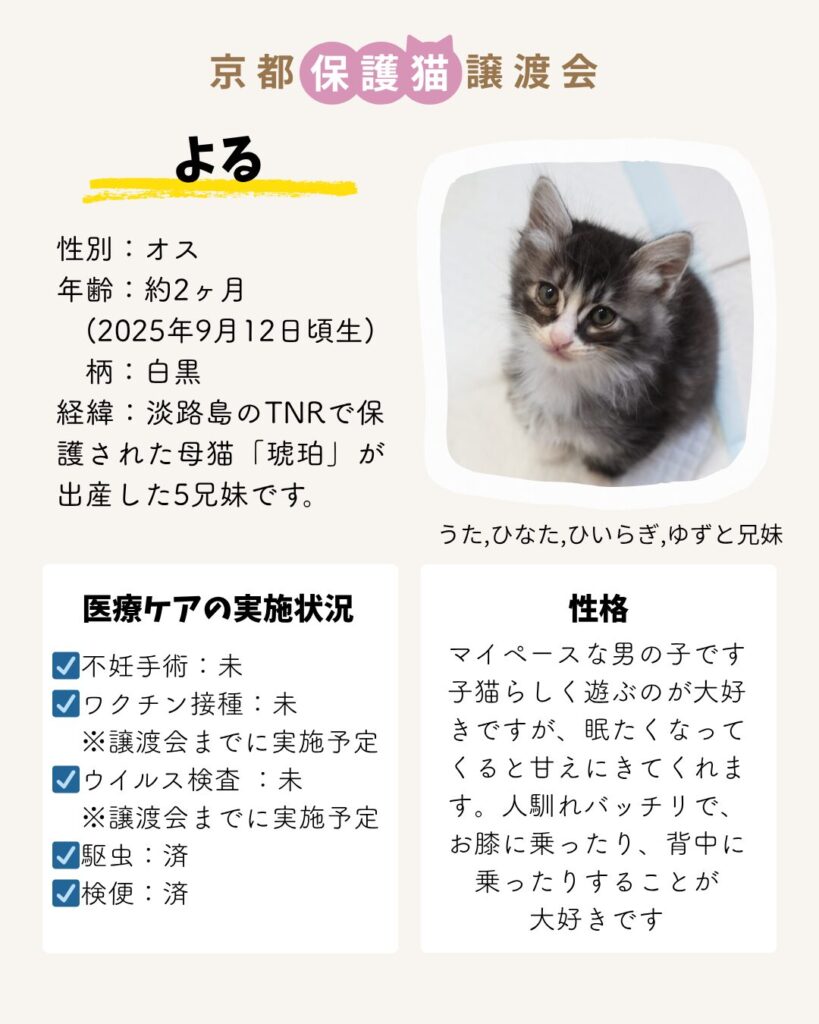 京都保護猫譲渡会

よる

性別：オス
年齢：約2ヶ月
（2025年9月12日頃生）
柄：白黒
経緯：淡路島のTNRで保護された母猫「琥珀」が出産した5兄妹です。

うた,ひなた,ひいらぎ,ゆずと兄妹

医療ケアの実施状況

☑不妊手術：未
☑ワクチン接種：未
※譲渡会までに実施予定
☑ウイルス検査 ：未
※譲渡会までに実施予定
☑駆虫：済
☑検便：済

性格

マイペースな男の子です
子猫らしく遊ぶのが大好きですが、眠たくなってくると甘えにきてくれます。人馴れバッチリで、お膝に乗ったり、背中に乗ったりすることが大好きです